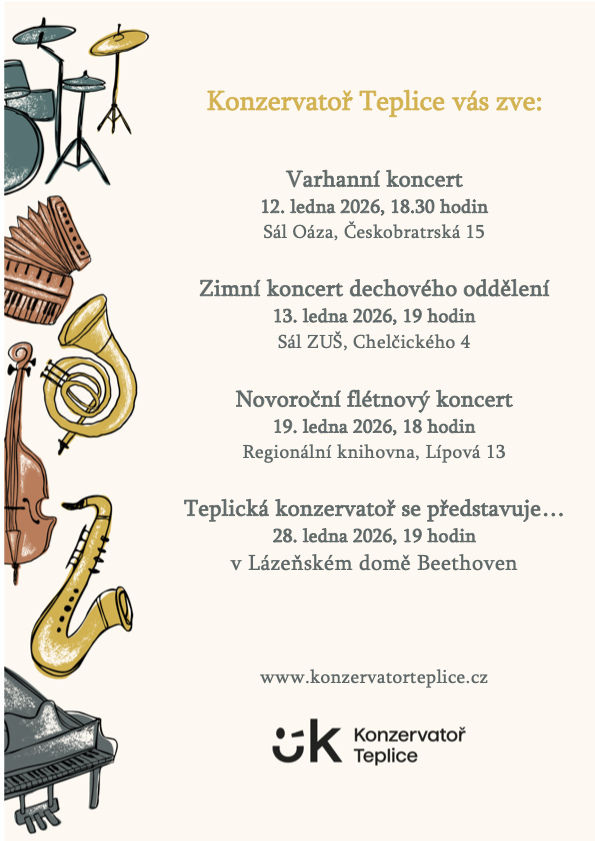 Konzervatoř Teplice vás zve:

Varhanní koncert
12. ledna 2026, 18.30 hodin
Sál Oáza, Českobratrská 15

Zimní koncert dechového oddělení
13. ledna 2026, 19 hodin
Sál ZUŠ, Chelčického 4

Novoroční flétnový koncert
19. ledna 2026, 18 hodin
Regionální knihovna, Lípová 13

Teplická konzervatoř se představuje…
28. ledna 2026, 19 hodin
v Lázeňském domě Beethoven

www.konzervatorteplice.cz

Konzervatoř
Teplice